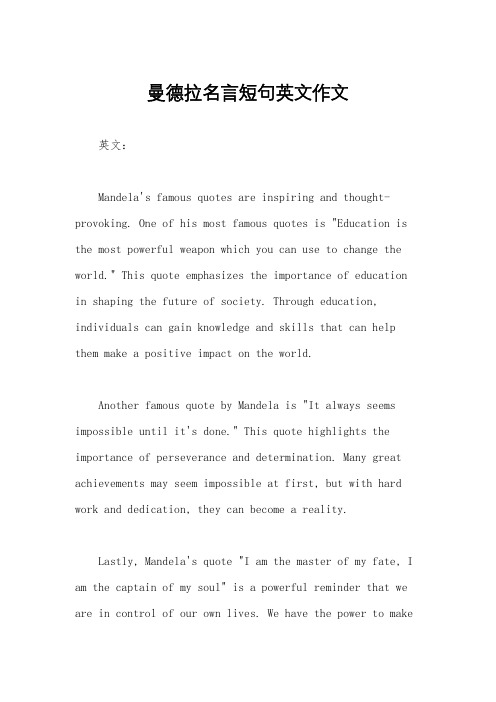 曼德拉名言短句英文作文

英文：

Mandela's famous quotes are inspiring and thought-provoking. One of his most famous quotes is "Education is the most powerful weapon which you can use to change the world." This quote emphasizes the importance of education in shaping the future of society. Through education, individuals can gain knowledge and skills that can help them make a positive impact on the world.

Another famous quote by Mandela is "It always seems impossible until it's done." This quote highlights the importance of perseverance and determination. Many great achievements may seem impossible at first, but with hard work and dedication, they can become a reality.

Lastly, Mandela's quote "I am the master of my fate, I am the captain of my soul" is a powerful reminder that we are in control of our own lives. We have the power to make